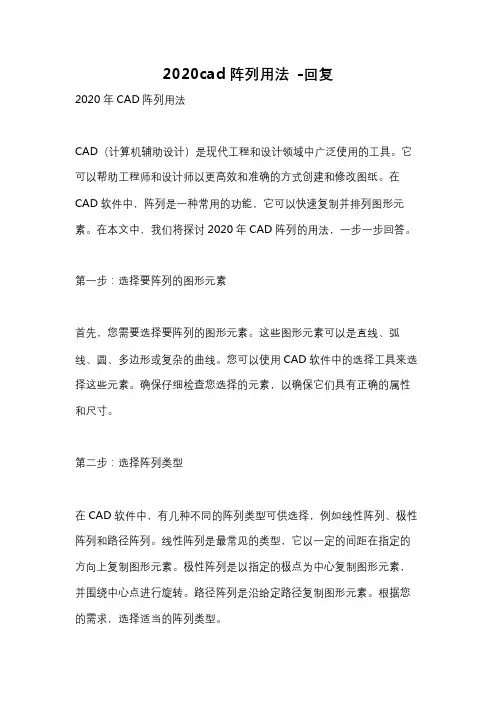 2020cad 阵列用法 -回复

2020 年 CAD 阵列用法

CAD（计算机辅助设计）是现代工程和设计领域中广泛使用的工具。它可以帮助工程师和设计师以更高效和准确的方式创建和修改图纸。在 CAD 软件中，阵列是一种常用的功能，它可以快速复制并排列图形元素。在本文中，我们将探讨 2020 年 CAD 阵列的用法，一步一步回答。

第一步：选择要阵列的图形元素

首先，您需要选择要阵列的图形元素。这些图形元素可以是直线、弧线、圆、多边形或复杂的曲线。您可以使用 CAD 软件中的选择工具来选择这些元素。确保仔细检查您选择的元素，以确保它们具有正确的属性和尺寸。

第二步：选择阵列类型

在 CAD 软件中，有几种不同的阵列类型可供选择，例如线性阵列、极性阵列和路径阵列。线性阵列是最常见的类型，它以一定的间距在指定的方向上复制图形元素。极性阵列是以指定的极点为中心复制图形元素，并围绕中心点进行旋转。路径阵列是沿给定路径复制图形元素。根据您的需求，选择适当的阵列类型。